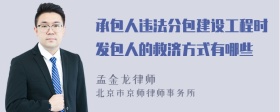 承包人违法分包建设工程时发包人的救济方式有哪些

孟金龙律师
北京市京师律师事务所